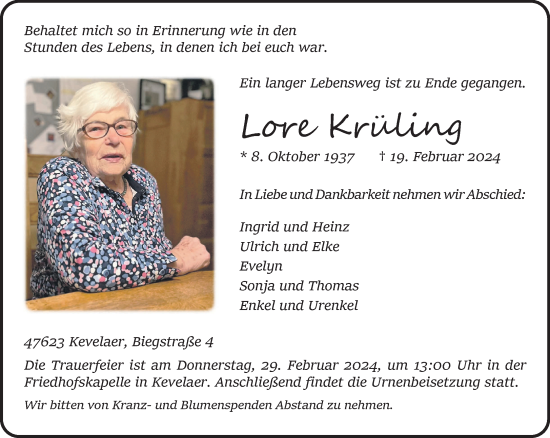 Behaltet mich so in Erinnerung wie in den Stunden des Lebens, in denen ich bei euch war.

Ein langer Lebensweg ist zu Ende gegangen.

Lore Krüling

* 8. Oktober 1937 † 19. Februar 2024

In Liebe und Dankbarkeit nehmen wir Abschied:

Ingrid und Heinz
Ulrich und Elke
Evelyn
Sonja und Thomas
Enkel und Urenkel

47623 Kevelaer, Biegstraße 4

Die Trauerfeier ist am Donnerstag, 29. Februar 2024, um 13:00 Uhr in der Friedhofskapelle in Kevelaer. Anschließend findet die Urnenbeisetzung statt.

Wir bitten von Kranz- und Blumenspenden Abstand zu nehmen.